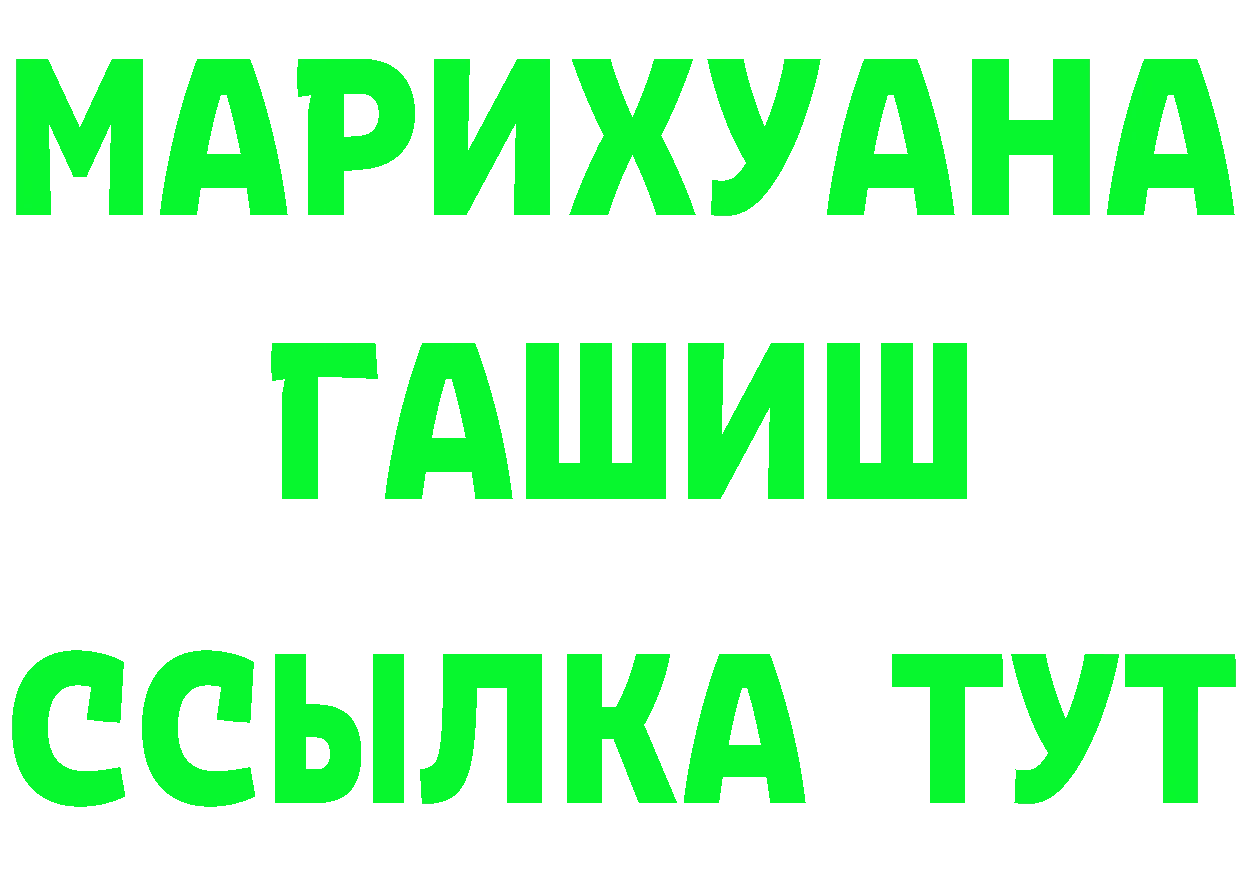 МАРИХУАНА
ГАШИШ
ССЫЛКА ТУТ